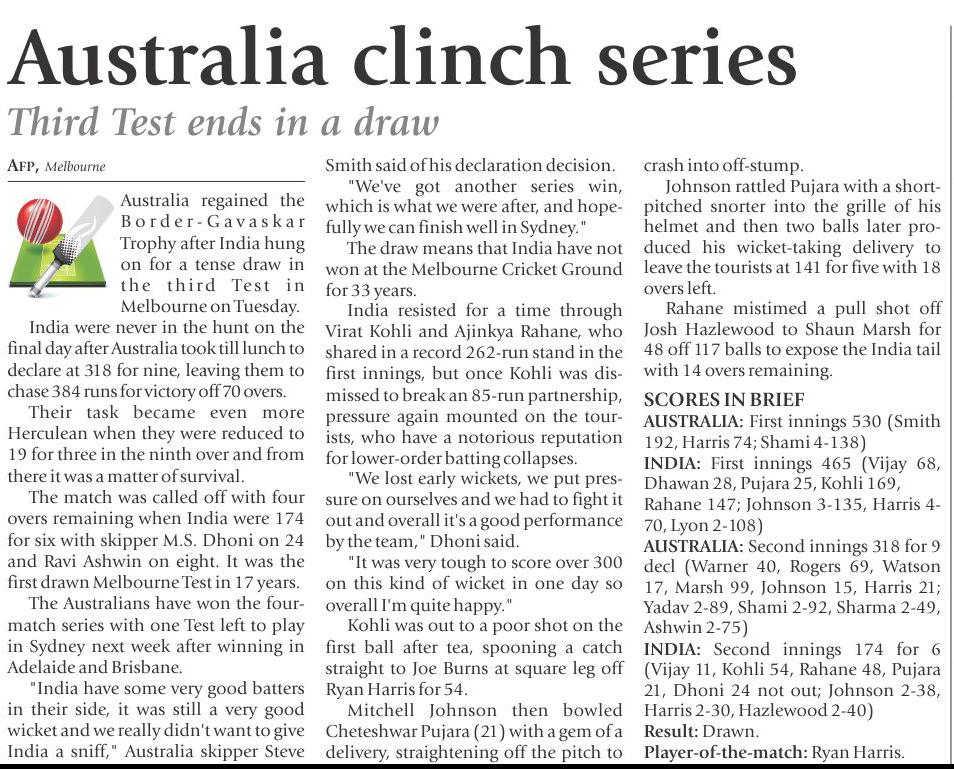 Australia clinch series

Third Test ends in a draw

AFP, Melbourne

Australia regained the Border-Gavaskar Trophy after India hung on for a tense draw in the third Test in Melbourne on Tuesday.

India were never in the hunt on the final day after Australia took till lunch to declare at 318 for nine, leaving them to chase 384 runs for victory off 70 overs.

Their task became even more Herculean when they were reduced to 19 for three in the ninth over and from there it was a matter of survival.

The match was called off with four overs remaining when India were 174 for six with skipper M.S. Dhoni on 24 and Ravi Ashwin on eight. It was the first drawn Melbourne Test in 17 years.

The Australians have won the four-match series with one Test left to play in Sydney next week after winning in Adelaide and Brisbane.

"India have some very good batters in their side, it was still a very good wicket and we really didn't want to give India a sniff," Australia skipper Steve Smith said of his declaration decision.

"We've got another series win, which is what we were after, and hopefully we can finish well in Sydney."

The draw means that India have not won at the Melbourne Cricket Ground for 33 years.

India resisted for a time through Virat Kohli and Ajinkya Rahane, who shared in a record 262-run stand in the first innings, but once Kohli was dismissed to break an 85-run partnership, pressure again mounted on the tourists, who have a notorious reputation for lower-order batting collapses.

"We lost early wickets, we put pressure on ourselves and we had to fight it out and overall it's a good performance by the team," Dhoni said.

"It was very tough to score over 300 on this kind of wicket in one day so overall I'm quite happy."

Kohli was out to a poor shot on the first ball after tea, spooning a catch straight to Joe Burns at square leg off Ryan Harris for 54.

Mitchell Johnson then bowled Cheteshwar Pujara (21) with a gem of a delivery, straightening off the pitch to crash into off-stump.

Johnson rattled Pujara with a short-pitched snorter into the grille of his helmet and then two balls later produced his wicket-taking delivery to leave the tourists at 141 for five with 18 overs left.

Rahane mistimed a pull shot off Josh Hazlewood to Shaun Marsh for 48 off 117 balls to expose the India tail with 14 overs remaining.

SCORES IN BRIEF
AUSTRALIA: First innings 530 (Smith 192, Harris 74; Shami 4-138)
INDIA: First innings 465 (Vijay 68, Dhawan 28, Pujara 25, Kohli 169, Rahane 147; Johnson 3-135, Harris 4-70, Lyon 2-108)
AUSTRALIA: Second innings 318 for 9 decl (Warner 40, Rogers 69, Watson 17, Marsh 99, Johnson 15, Harris 21; Yadav 2-89, Shami 2-92, Sharma 2-49, Ashwin 2-75)
INDIA: Second innings 174 for 6 (Vijay 11, Kohli 54, Rahane 48, Pujara 21, Dhoni 24 not out; Johnson 2-38, Harris 2-30, Hazlewood 2-40)
Result: Drawn.
Player-of-the-match: Ryan Harris.